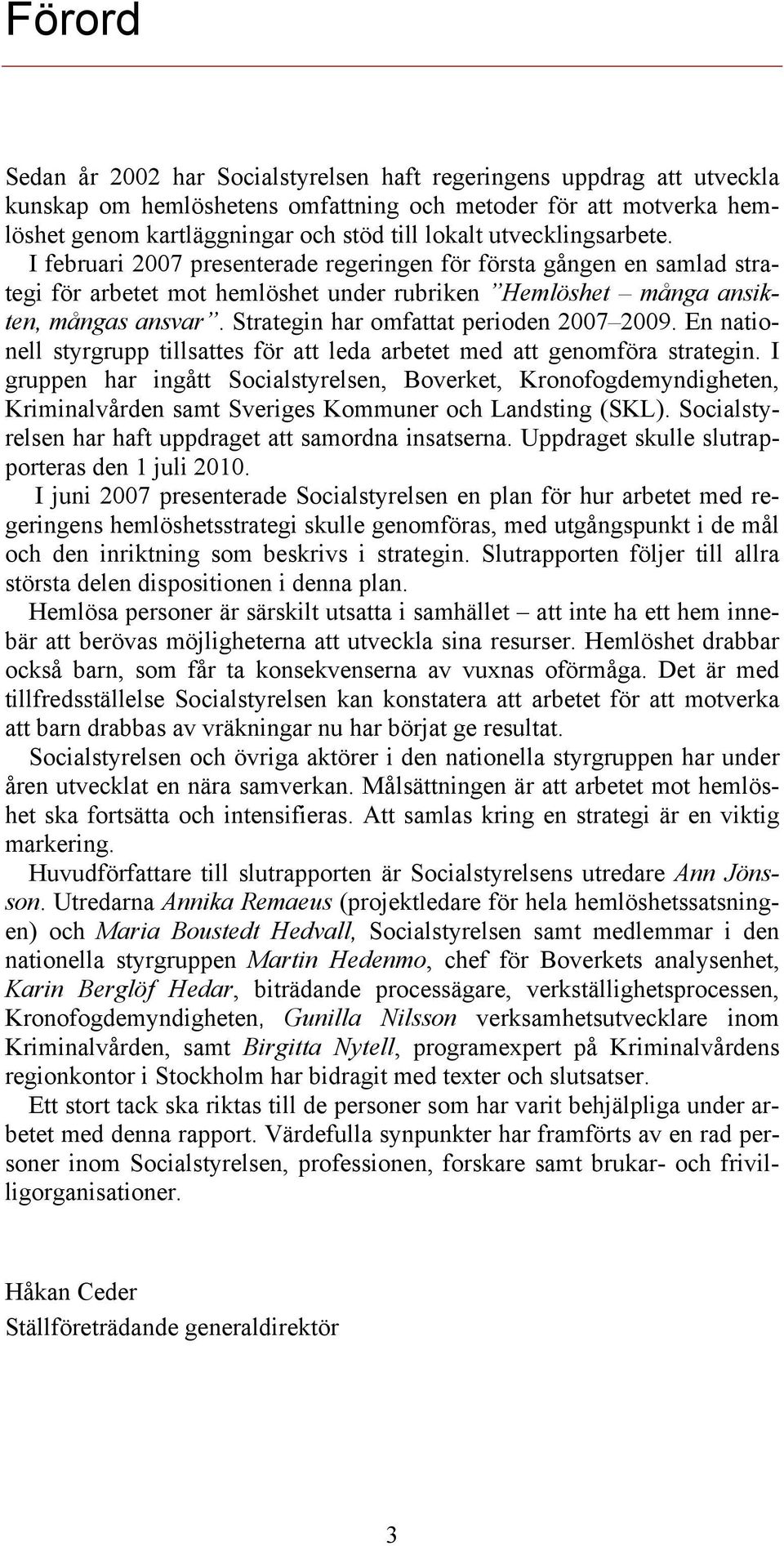 Förord

Sedan år 2002 har Socialstyrelsen haft regeringens uppdrag att utveckla kunskap om hemlöshetens omfattning och metoder för att motverka hemlöshet genom kartläggningar och stöd till lokalt utvecklingsarbete.

I februari 2007 presenterade regeringen för första gången en samlad strategi för arbetet mot hemlöshet under rubriken ”Hemlöshet – många ansikten, mångas ansvar”. Strategin har omfattat perioden 2007–2009. En nationell styrgrupp tillsattes för att leda arbetet med att genomföra strategin. I gruppen har ingått Socialstyrelsen, Boverket, Kronofogdemyndigheten, Kriminalvården samt Sveriges Kommuner och Landsting (SKL). Socialstyrelsen har haft uppdraget att samordna insatserna. Uppdraget skulle slutrapporteras den 1 juli 2010.

I juni 2007 presenterade Socialstyrelsen en plan för hur arbetet med regeringens hemlöshetsstrategi skulle genomföras, med utgångspunkt i de mål och den inriktning som beskrivs i strategin. Slutrapporten följer till allra största delen dispositionen i denna plan.

Hemlösa personer är särskilt utsatta i samhället – att inte ha ett hem innebär att berövas möjligheterna att utveckla sina resurser. Hemlöshet drabbar också barn, som får ta konsekvenserna av vuxnas oförmåga. Det är med tillfredsställelse Socialstyrelsen kan konstatera att arbetet för att motverka att barn drabbas av vräkningar nu har börjat ge resultat.

Socialstyrelsen och övriga aktörer i den nationella styrgruppen har under åren utvecklat en nära samverkan. Målsättningen är att arbetet mot hemlöshet ska fortsätta och intensifieras. Att samlas kring en strategi är en viktig markering.

Huvudförfattare till slutrapporten är Socialstyrelsens utredare Ann Jönsson. Utredarna Annika Remaeus (projektledare för hela hemlöshetssatsningen) och Maria Boustedt Hedvall, Socialstyrelsen samt medlemmar i den nationella styrgruppen Martin Hedenmo, chef för Boverkets analysenhet, Karin Berglöf Hedar, biträdande processägare, verkställighetsprocessen, Kronofogdemyndigheten, Gunilla Nilsson verksamhetsutvecklare inom Kriminalvården, samt Birgitta Nytell, programexpert på Kriminalvårdens regionkontor i Stockholm har bidragit med texter och slutsatser.

Ett stort tack ska riktas till de personer som har varit behjälpliga under arbetet med denna rapport. Värdefulla synpunkter har framförts av en rad personer inom Socialstyrelsen, professionen, forskare samt brukar- och frivilligorganisationer.

Håkan Ceder
Ställföreträdande generaldirektör

3